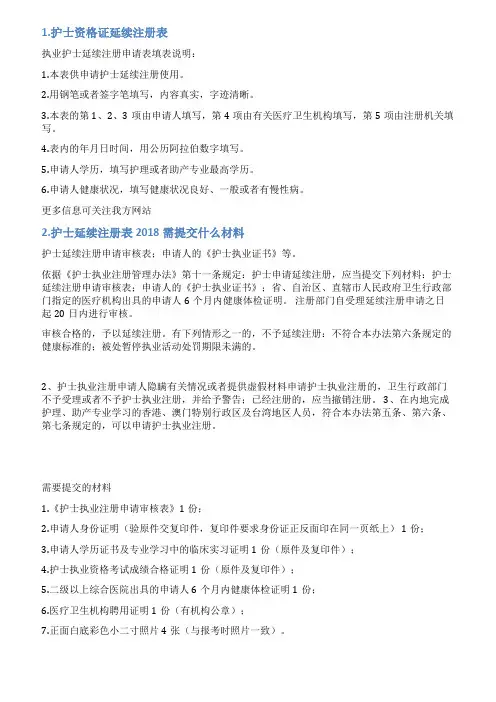 1.护士资格证延续注册表

执业护士延续注册申请表填表说明：

1.本表供申请护士延续注册使用。

2.用钢笔或者签字笔填写，内容真实，字迹清晰。

3.本表的第 1、2、3 项由申请人填写，第 4 项由有关医疗卫生机构填写，第 5 项由注册机关填写。

4.表内的年月日时间，用公历阿拉伯数字填写。

5.申请人学历，填写护理或者助产专业最高学历。

6.申请人健康状况，填写健康状况良好、一般或者有慢性病。

更多信息可关注我方网站

2.护士延续注册表 2018 需提交什么材料

护士延续注册申请审核表；申请人的《护士执业证书》等。

依据《护士执业注册管理办法》第十一条规定：护士申请延续注册，应当提交下列材料：护士延续注册申请审核表；申请人的《护士执业证书》；省、自治区、直辖市人民政府卫生行政部门指定的医疗机构出具的申请人 6 个月内健康体检证明。注册部门自受理延续注册申请之日起 20 日内进行审核。

审核合格的，予以延续注册。有下列情形之一的，不予延续注册：不符合本办法第六条规定的健康标准的；被处暂停执业活动处罚期限未满的。

2、护士执业注册申请人隐瞒有关情况或者提供虚假材料申请护士执业注册的，卫生行政部门不予受理或者不予护士执业注册，并给予警告；已经注册的，应当撤销注册。3、在内地完成护理、助产专业学习的香港、澳门特别行政区及台湾地区人员，符合本办法第五条、第六条、第七条规定的，可以申请护士执业注册。

需要提交的材料

1.《护士执业注册申请审核表》1 份；

2.申请人身份证明（验原件交复印件，复印件要求身份证正反面印在同一页纸上）1 份；

3.申请人学历证书及专业学习中的临床实习证明 1 份（原件及复印件）；

4.护士执业资格考试成绩合格证明 1 份（原件及复印件）；

5.二级以上综合医院出具的申请人 6 个月内健康体检证明 1 份；

6.医疗卫生机构聘用证明 1 份（有机构公章）；

7.正面白底彩色小二寸照片 4 张（与报考时照片一致）。